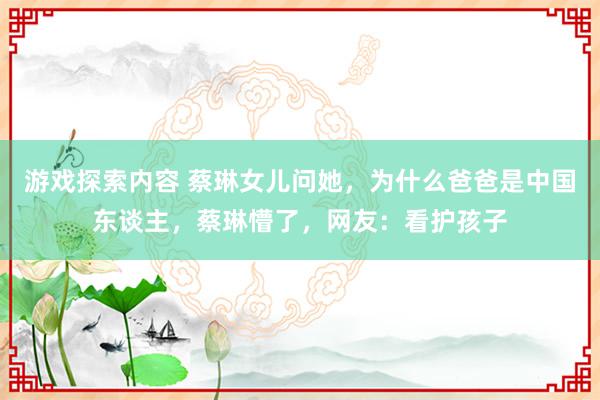 游戏探索内容 蔡琳女儿问她，为什么爸爸是中国东谈主，蔡琳懵了，网友：看护孩子